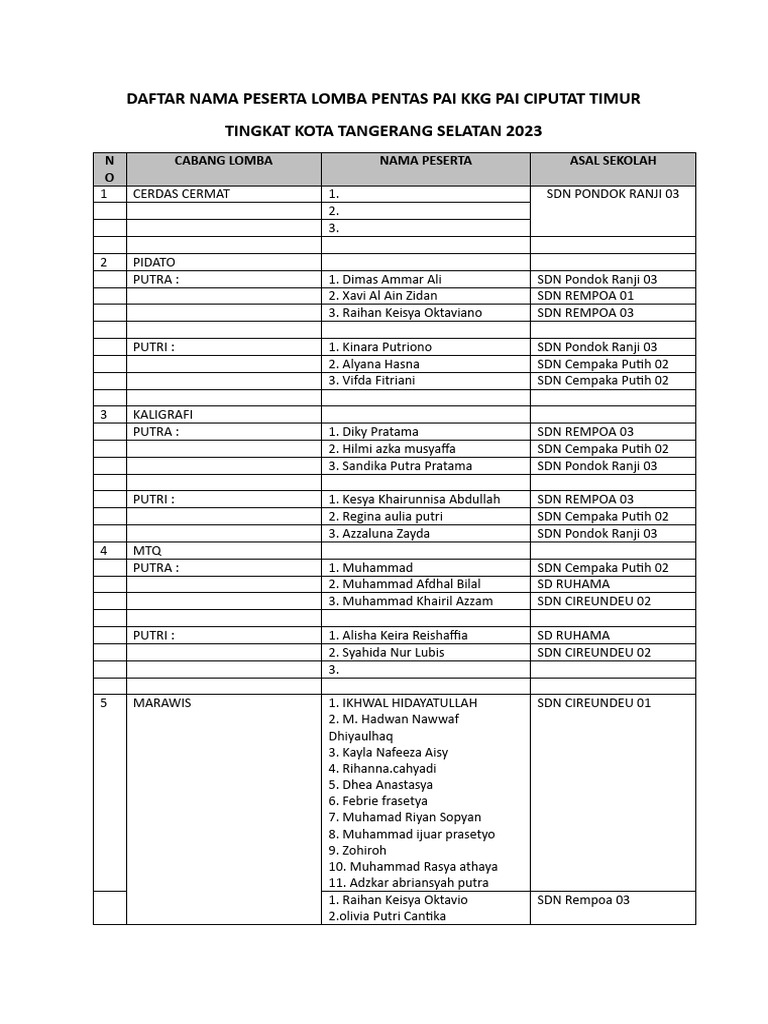 DAFTAR NAMA PESERTA LOMBA PENTAS PAI KKG PAI CIPUTAT TIMUR

TINGKAT KOTA TANGERANG SELATAN 2023

| NO | CABANG LOMBA | NAMA PESERTA | ASAL SEKOLAH |
|---|---|---|---|
| 1 | CERDAS CERMAT | 1. | SDN PONDOK RANJI 03 |
| | | 2. | |
| | | 3. | |
| | | | |
| 2 | PIDATO | | |
| | PUTRA : | 1. Dimas Ammar Ali | SDN Pondok Ranji 03 |
| | | 2. Xavi Al Ain Zidan | SDN REMPOA 01 |
| | | 3. Raihan Keisya Oktaviano | SDN REMPOA 03 |
| | | | |
| | PUTRI : | 1. Kinara Putriono | SDN Pondok Ranji 03 |
| | | 2. Alyana Hasna | SDN Cempaka Putih 02 |
| | | 3. Vifda Fitriani | SDN Cempaka Putih 02 |
| | | | |
| 3 | KALIGRAFI | | |
| | PUTRA : | 1. Diky Pratama | SDN REMPOA 03 |
| | | 2. Hilmi azka musyaffa | SDN Cempaka Putih 02 |
| | | 3. Sandika Putra Pratama | SDN Pondok Ranji 03 |
| | | | |
| | PUTRI : | 1. Kesya Khairunnisa Abdullah | SDN REMPOA 03 |
| | | 2. Regina aulia putri | SDN Cempaka Putih 02 |
| | | 3. Azzaluna Zayda | SDN Pondok Ranji 03 |
| 4 | MTQ | | |
| | PUTRA : | 1. Muhammad | SDN Cempaka Putih 02 |
| | | 2. Muhammad Afdhal Bilal | SD RUHAMA |
| | | 3. Muhammad Khairil Azzam | SDN CIREUNDEU 02 |
| | | | |
| | PUTRI : | 1. Alisha Keira Reishaffia | SD RUHAMA |
| | | 2. Syahida Nur Lubis | SDN CIREUNDEU 02 |
| | | 3. | |
| | | | |
| 5 | MARAWIS | 1. IKHWAL HIDAYATULLAH 2. M. Hadwan Nawwaf Dhiyaulhaq 3. Kayla Nafeeza Aisy 4. Rihanna.cahyadi 5. Dhea Anastasya 6. Febrie frasetya 7. Muhamad Riyan Sopyan 8. Muhammad ijuar prasetyo 9. Zohiroh 10. Muhammad Rasya athaya 11. Adzkar abriansyah putra | SDN CIREUNDEU 01 |
| | | 1. Raihan Keisya Oktavio 2.olivia Putri Cantika | SDN Rempoa 03 |